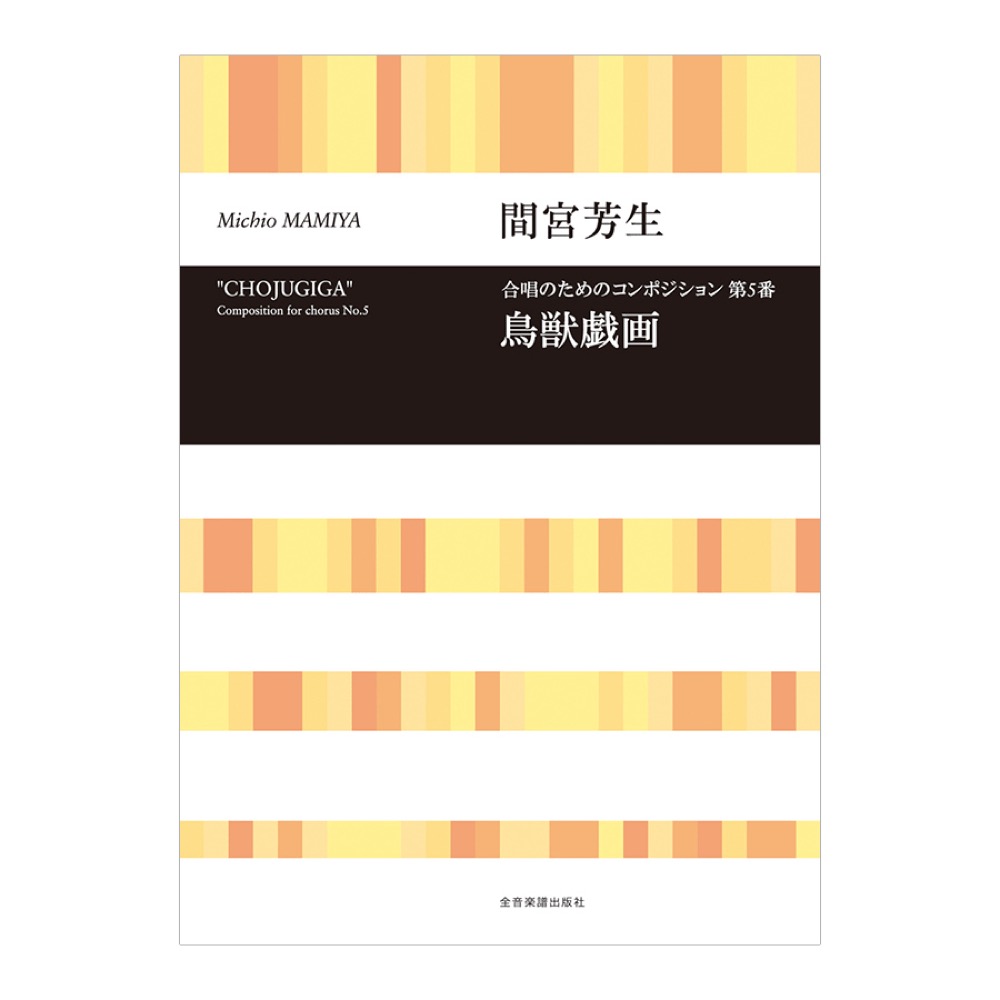 Michio MAMIYA

間宮芳生

"CHOJUGIGA"
Composition for chorus No.5

合唱のためのコンポジション 第5番
鳥獣戯画

全音楽譜出版社